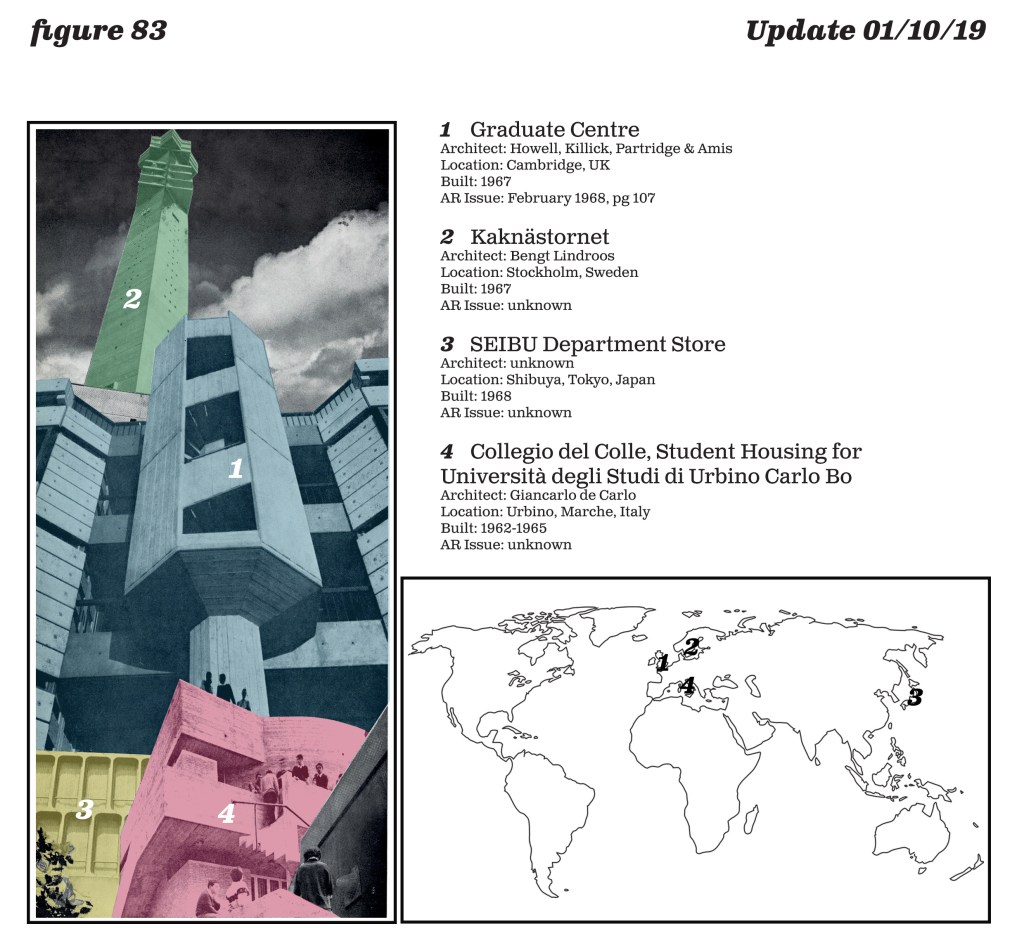 figure 83

Update 01/10/19

2

1

3

4

1 Graduate Centre
Architect: Howell, Killick, Partridge & Amis
Location: Cambridge, UK
Built: 1967
AR Issue: February 1968, pg 107

2 Kaknästornet
Architect: Bengt Lindroos
Location: Stockholm, Sweden
Built: 1967
AR Issue: unknown

3 SEIBU Department Store
Architect: unknown
Location: Shibuya, Tokyo, Japan
Built: 1968
AR Issue: unknown

4 Collegio del Colle, Student Housing for Università degli Studi di Urbino Carlo Bo
Architect: Giancarlo de Carlo
Location: Urbino, Marche, Italy
Built: 1962-1965
AR Issue: unknown

1
2
4
3